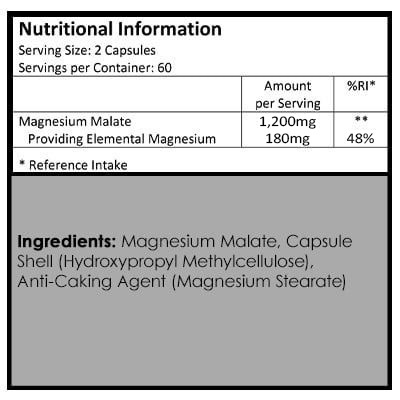 Nutritional Information
Serving Size: 2 Capsules
Servings per Container: 60

|  | Amount per Serving | %RI* |
|---|---|---|
| Magnesium Malate | 1,200mg | ** |
| Providing Elemental Magnesium | 180mg | 48% |

* Reference Intake

Ingredients: Magnesium Malate, Capsule Shell (Hydroxypropyl Methylcellulose), Anti-Caking Agent (Magnesium Stearate)